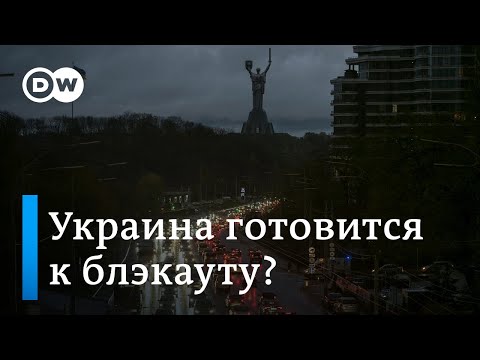 DW

Украина готовится к блэкауту?